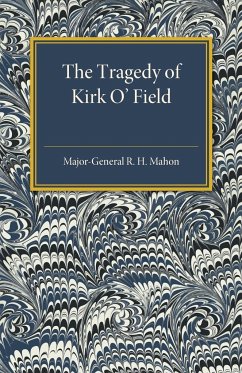 The Tragedy of Kirk O' Field

Major-General R. H. Mahon